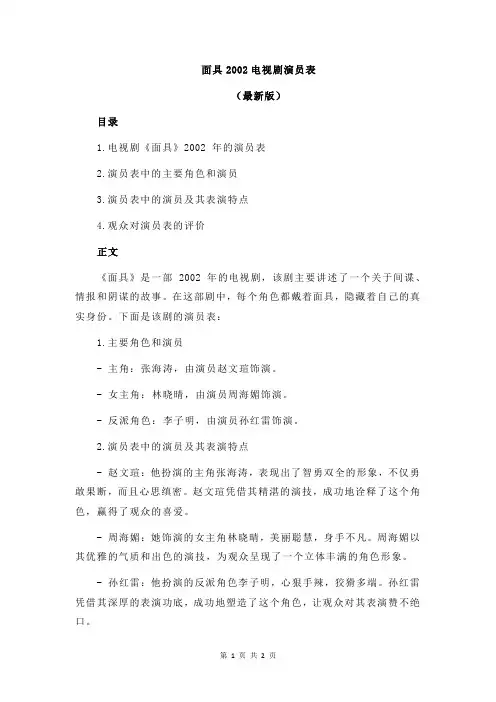 面具 2002 电视剧演员表

（最新版）

目录

1.电视剧《面具》2002 年的演员表

2.演员表中的主要角色和演员

3.演员表中的演员及其表演特点

4.观众对演员表的评价

正文

《面具》是一部 2002 年的电视剧，该剧主要讲述了一个关于间谍、情报和阴谋的故事。在这部剧中，每个角色都戴着面具，隐藏着自己的真实身份。下面是该剧的演员表：

1.主要角色和演员

- 主角：张海涛，由演员赵文瑄饰演。

- 女主角：林晓晴，由演员周海媚饰演。

- 反派角色：李子明，由演员孙红雷饰演。

2.演员表中的演员及其表演特点

- 赵文瑄：他扮演的主角张海涛，表现出了智勇双全的形象，不仅勇敢果断，而且心思缜密。赵文瑄凭借其精湛的演技，成功地诠释了这个角色，赢得了观众的喜爱。

- 周海媚：她饰演的女主角林晓晴，美丽聪慧，身手不凡。周海媚以其优雅的气质和出色的演技，为观众呈现了一个立体丰满的角色形象。

- 孙红雷：他扮演的反派角色李子明，心狠手辣，狡猾多端。孙红雷凭借其深厚的表演功底，成功地塑造了这个角色，让观众对其表演赞不绝口。

第 1 页 共 2 页